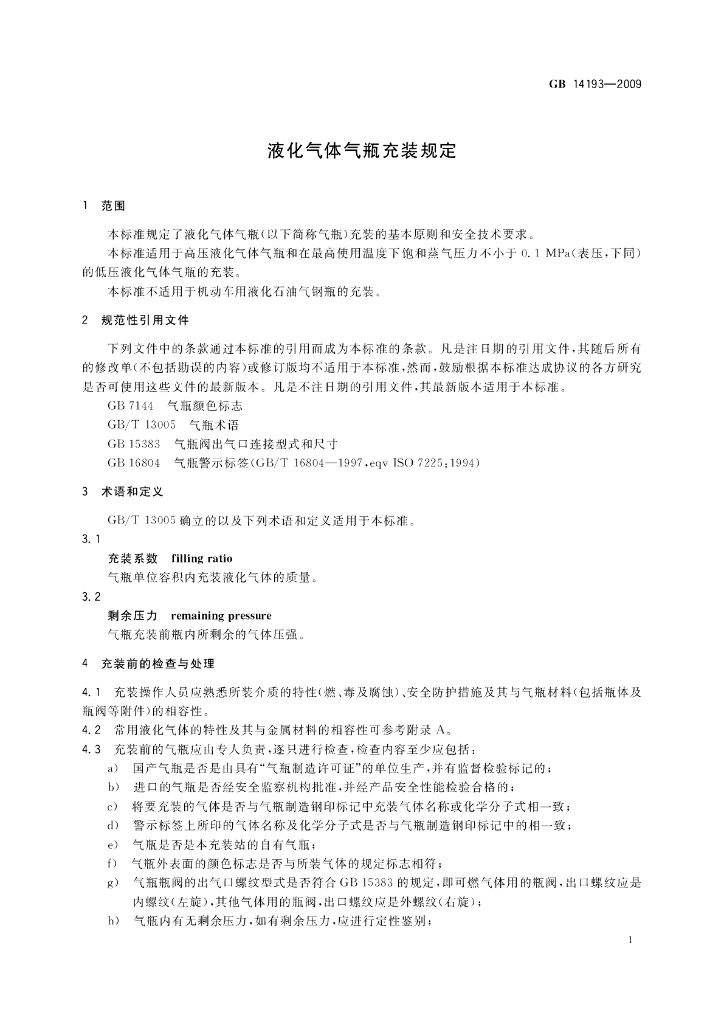 GB 14193—2009

液化气体气瓶充装规定

1 范围

本标准规定了液化气体气瓶(以下简称气瓶)充装的基本原则和安全技术要求。

本标准适用于高压液化气体气瓶和在最高使用温度下饱和蒸气压力不小于0.1 MPa(表压,下同)的低压液化气体气瓶的充装。

本标准不适用于机动车用液化石油气钢瓶的充装。

2 规范性引用文件

下列文件中的条款通过本标准的引用而成为本标准的条款。凡是注日期的引用文件,其随后所有的修改单(不包括勘误的内容)或修订版均不适用于本标准,然而,鼓励根据本标准达成协议的各方研究是否可使用这些文件的最新版本。凡是不注日期的引用文件,其最新版本适用于本标准。

GB 7144 气瓶颜色标志
GB/T 13005 气瓶术语
GB 15383 气瓶阀出气口连接型式和尺寸
GB 16804 气瓶警示标签(GB/T 16804—1997,eqv ISO 7225:1994)

3 术语和定义

GB/T 13005确立的以及下列术语和定义适用于本标准。

3.1
充装系数 filling ratio
气瓶单位容积内充装液化气体的质量。

3.2
剩余压力 remaining pressure
气瓶充装前瓶内所剩余的气体压强。

4 充装前的检查与处理

4.1 充装操作人员应熟悉所装介质的特性(燃、毒及腐蚀)、安全防护措施及其与气瓶材料(包括瓶体及瓶阀等附件)的相容性。

4.2 常用液化气体的特性及其与金属材料的相容性可参考附录A。

4.3 充装前的气瓶应由专人负责,逐只进行检查,检查内容至少应包括:
a) 国产气瓶是否是由具有“气瓶制造许可证”的单位生产,并有监督检验标记的;
b) 进口的气瓶是否经安全监察机构批准,并经产品安全性能检验合格的;
c) 将要充装的气体是否与气瓶制造钢印标记中充装气体名称或化学分子式相一致;
d) 警示标签上所印的气体名称及化学分子式是否与气瓶制造钢印标记中的相一致;
e) 气瓶是否是本充装站的自有气瓶;
f) 气瓶外表面的颜色标志是否与所装气体的规定标志相符;
g) 气瓶瓶阀的出气口螺纹型式是否符合GB 15383的规定,即可燃气体用的瓶阀,出口螺纹应是内螺纹(左旋),其他气体用的瓶阀,出口螺纹应是外螺纹(右旋);
h) 气瓶内有无剩余压力,如有剩余压力,应进行定性鉴别;

1